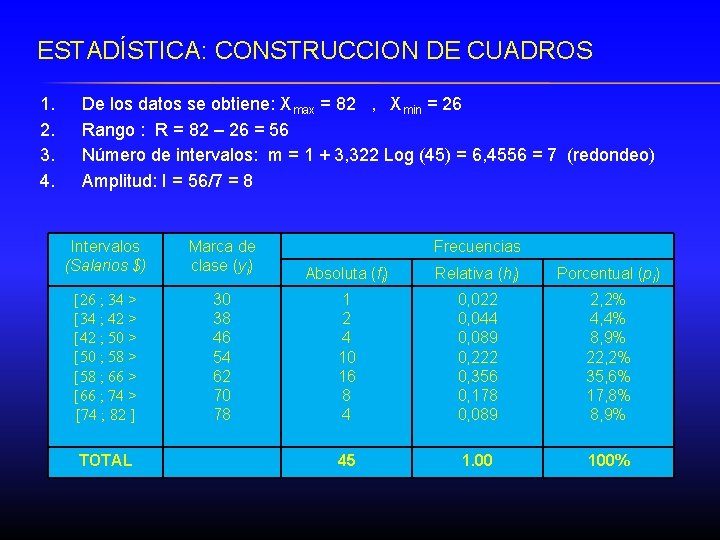 ESTADÍSTICA: CONSTRUCCION DE CUADROS

1. De los datos se obtiene: $X_{max} = 82$ , $X_{min} = 26$
2. Rango : R = 82 – 26 = 56
3. Número de intervalos: m = 1 + 3,322 Log (45) = 6,4556 = 7 (redondeo)
4. Amplitud: I = 56/7 = 8

| Intervalos (Salarios $) | Marca de clase ($y_i$) | Frecuencias Absoluta ($f_i$) | Frecuencias Relativa ($h_i$) | Frecuencias Porcentual ($p_i$) |
|---|---|---|---|---|
| [26 ; 34 > | 30 | 1 | 0,022 | 2,2% |
| [34 ; 42 > | 38 | 2 | 0,044 | 4,4% |
| [42 ; 50 > | 46 | 4 | 0,089 | 8,9% |
| [50 ; 58 > | 54 | 10 | 0,222 | 22,2% |
| [58 ; 66 > | 62 | 16 | 0,356 | 35,6% |
| [66 ; 74 > | 70 | 8 | 0,178 | 17,8% |
| [74 ; 82 ] | 78 | 4 | 0,089 | 8,9% |
| TOTAL | | 45 | 1.00 | 100% |